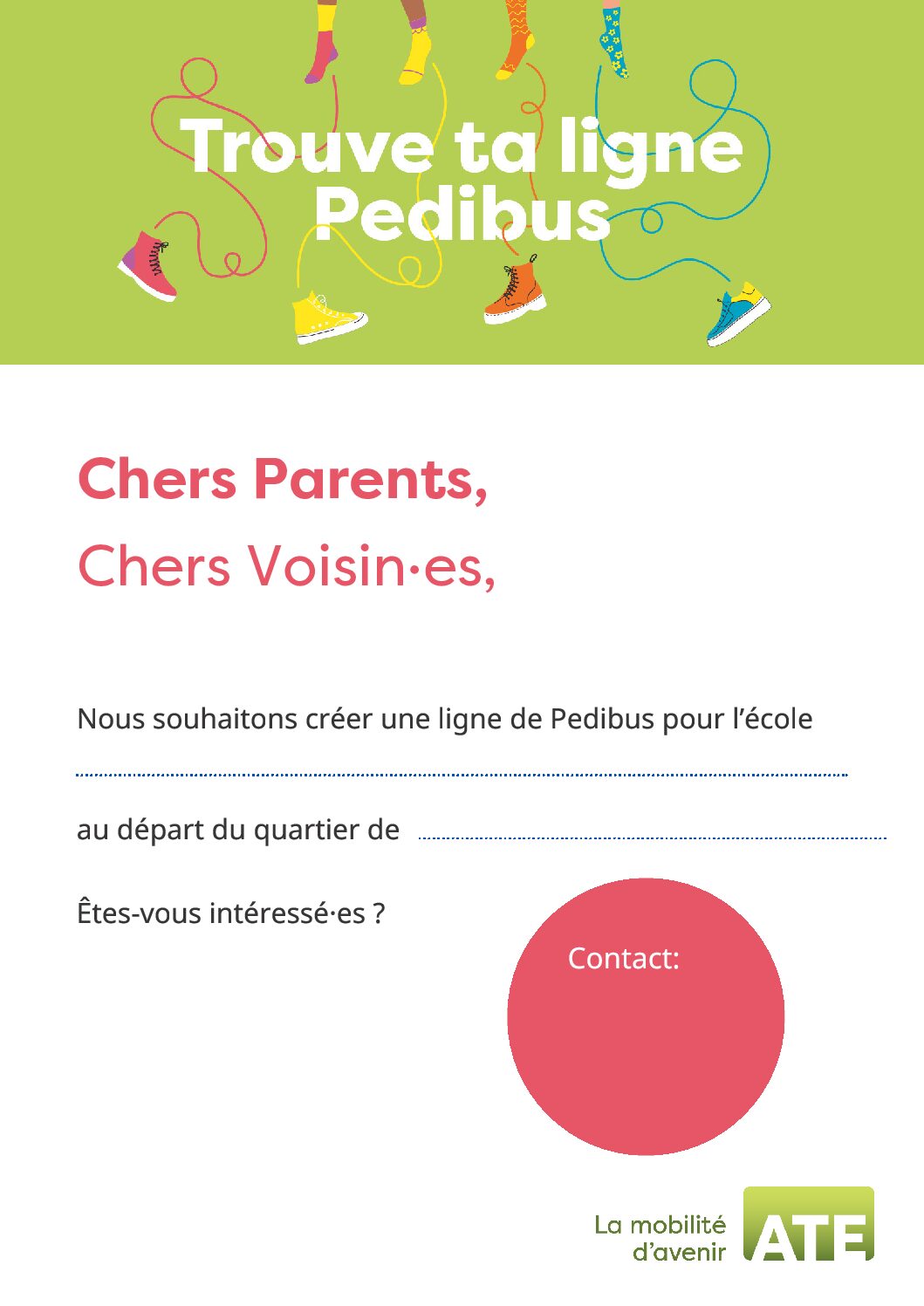 Trouve ta ligne Pedibus

Chers Parents,

Chers Voisin·es,

Nous souhaitons créer une ligne de Pedibus pour l’école

au départ du quartier de

Êtes-vous intéressé·es ?

Contact:

La mobilité d’avenir

ATE